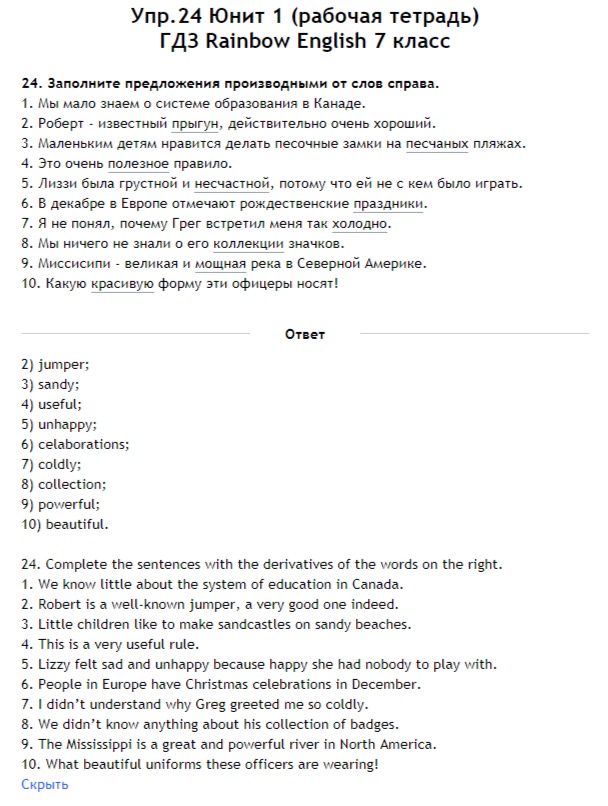 Упр.24 Юнит 1 (рабочая тетрадь)
ГДЗ Rainbow English 7 класс

24. Заполните предложения производными от слов справа.
1. Мы мало знаем о системе образования в Канаде.
2. Роберт - известный прыгун, действительно очень хороший.
3. Маленьким детям нравится делать песочные замки на песчаных пляжах.
4. Это очень полезное правило.
5. Лиззи была грустной и несчастной, потому что ей не с кем было играть.
6. В декабре в Европе отмечают рождественские праздники.
7. Я не понял, почему Грег встретил меня так холодно.
8. Мы ничего не знали о его коллекции значков.
9. Миссисипи - великая и мощная река в Северной Америке.
10. Какую красивую форму эти офицеры носят!

Ответ

2) jumper;
3) sandy;
4) useful;
5) unhappy;
6) celaborations;
7) coldly;
8) collection;
9) powerful;
10) beautiful.

24. Complete the sentences with the derivatives of the words on the right.
1. We know little about the system of education in Canada.
2. Robert is a well-known jumper, a very good one indeed.
3. Little children like to make sandcastles on sandy beaches.
4. This is a very useful rule.
5. Lizzy felt sad and unhappy because happy she had nobody to play with.
6. People in Europe have Christmas celebrations in December.
7. I didn't understand why Greg greeted me so coldly.
8. We didn't know anything about his collection of badges.
9. The Mississippi is a great and powerful river in North America.
10. What beautiful uniforms these officers are wearing!
Скрыть